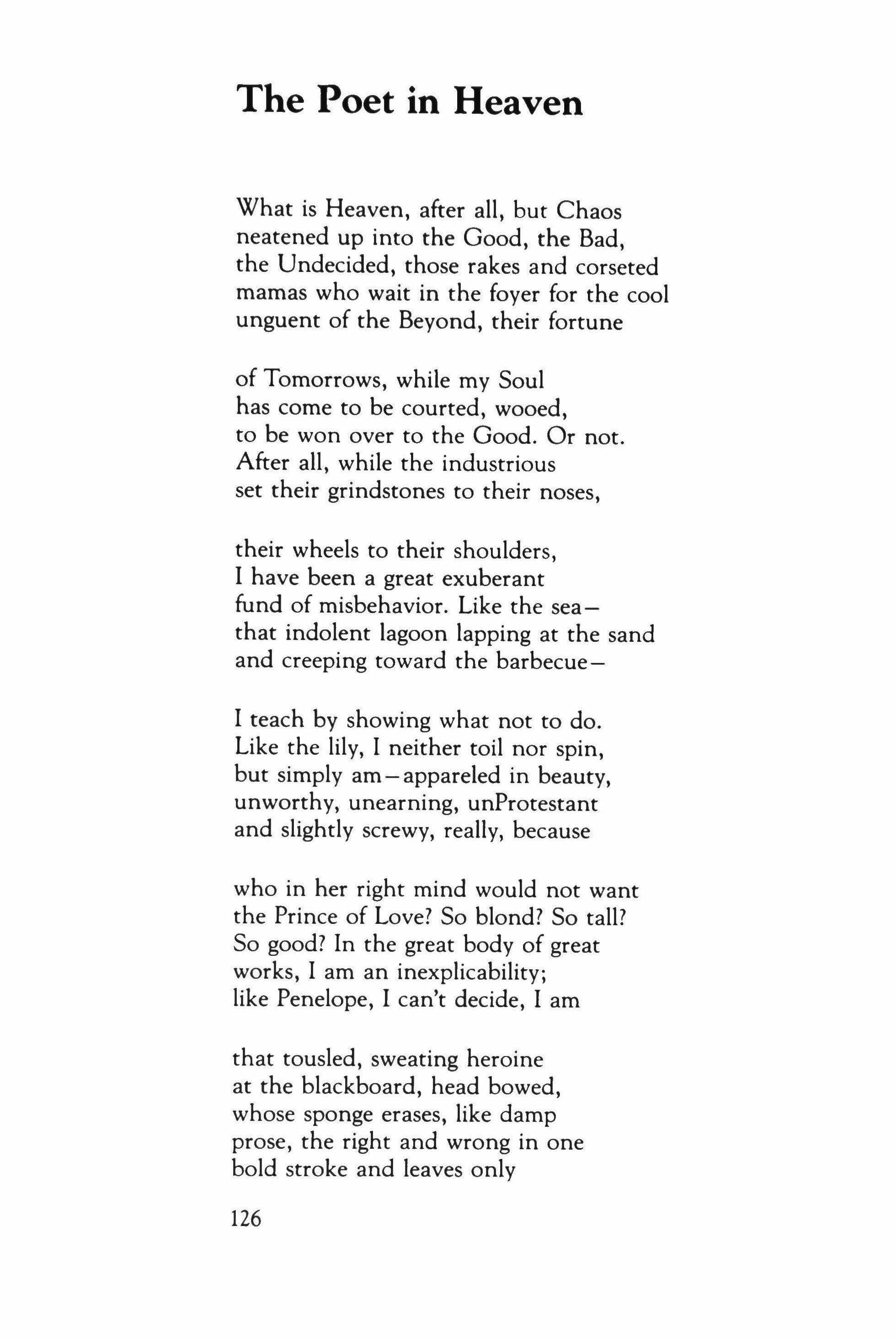 The Poet in Heaven

What is Heaven, after all, but Chaos
neatened up into the Good, the Bad,
the Undecided, those rakes and corseted
mamas who wait in the foyer for the cool
unguent of the Beyond, their fortune

of Tomorrows, while my Soul
has come to be courted, wooed,
to be won over to the Good. Or not.
After all, while the industrious
set their grindstones to their noses,

their wheels to their shoulders,
I have been a great exuberant
fund of misbehavior. Like the sea—
that indolent lagoon lapping at the sand
and creeping toward the barbecue—

I teach by showing what not to do.
Like the lily, I neither toil nor spin,
but simply am—appareled in beauty,
unworthy, unearning, unProtestant
and slightly screwy, really, because

who in her right mind would not want
the Prince of Love? So blond? So tall?
So good? In the great body of great
works, I am an inexplicability;
like Penelope, I can't decide, I am

that tousled, sweating heroine
at the blackboard, head bowed,
whose sponge erases, like damp
prose, the right and wrong in one
bold stroke and leaves only

126